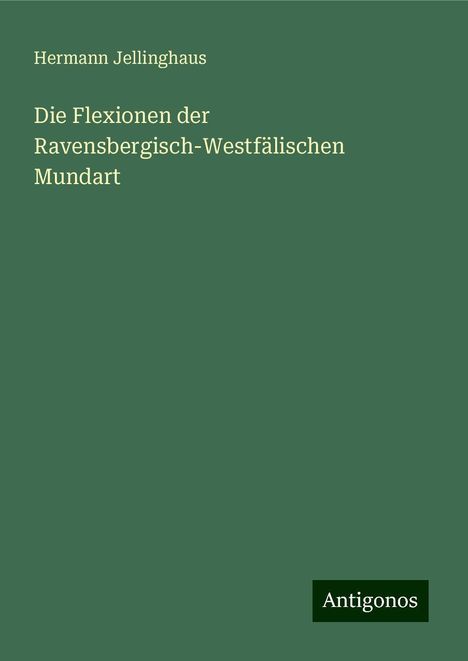 Hermann Jellinghaus

Die Flexionen der Ravensbergisch-Westfälischen Mundart

Antigonos